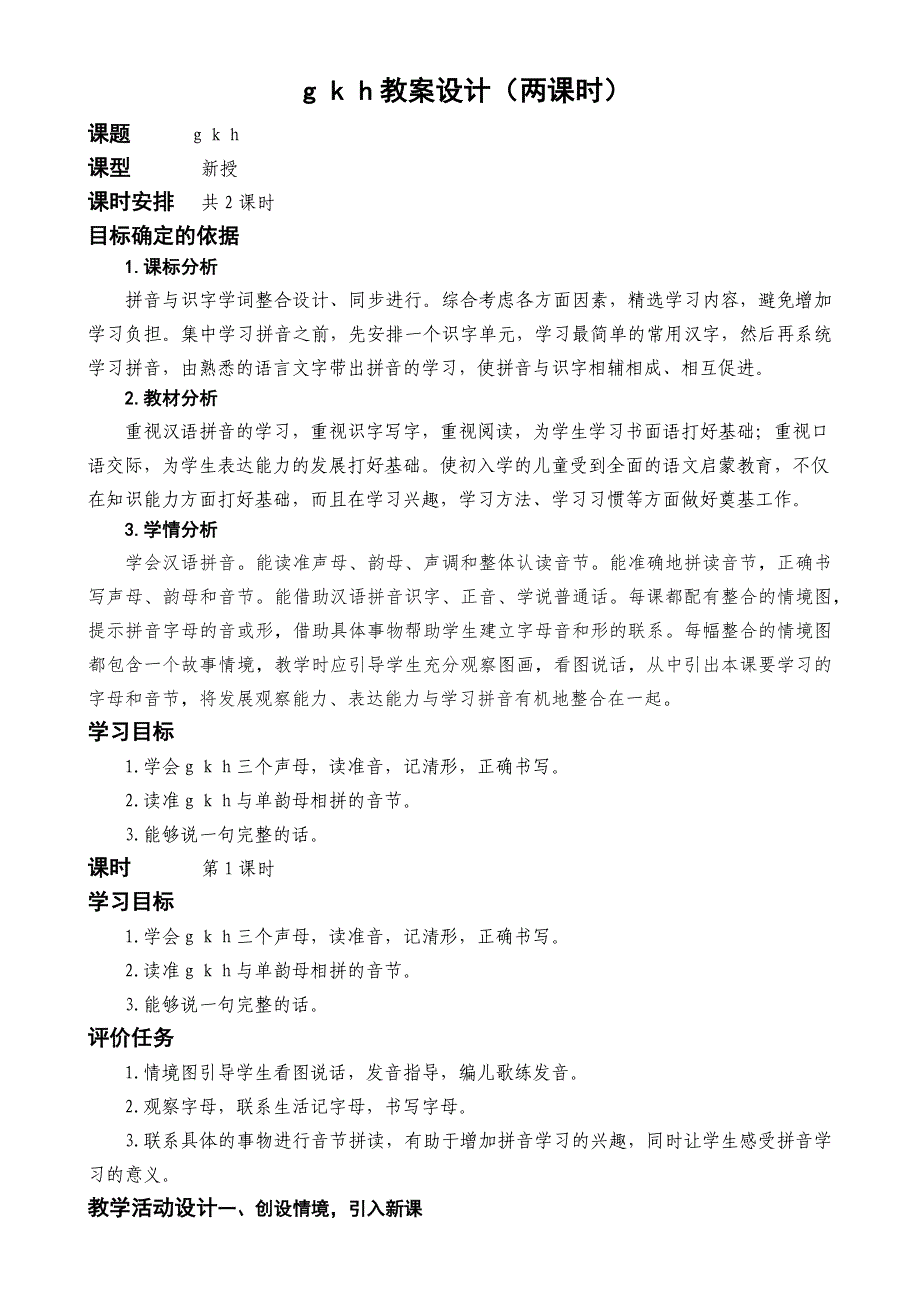 g k h 教案设计（两课时）

课题 g k h

课型 新授

课时安排 共 2 课时

目标确定的依据

1.课标分析

拼音与识字学词整合设计、同步进行。综合考虑各方面因素，精选学习内容，避免增加学习负担。集中学习拼音之前，先安排一个识字单元，学习最简单的常用汉字，然后再系统学习拼音，由熟悉的语言文字带出拼音的学习，使拼音与识字相辅相成、相互促进。

2.教材分析

重视汉语拼音的学习，重视识字写字，重视阅读，为学生学习书面语打好基础；重视口语交际，为学生表达能力的发展打好基础。使初入学的儿童受到全面的语文启蒙教育，不仅在知识能力方面打好基础，而且在学习兴趣，学习方法、学习习惯等方面做好奠基工作。

3.学情分析

学会汉语拼音。能读准声母、韵母、声调和整体认读音节。能准确地拼读音节，正确书写声母、韵母和音节。能借助汉语拼音识字、正音、学说普通话。每课都配有整合的情境图，提示拼音字母的音或形，借助具体事物帮助学生建立字母音和形的联系。每幅整合的情境图都包含一个故事情境，教学时应引导学生充分观察图画，看图说话，从中引出本课要学习的字母和音节，将发展观察能力、表达能力与学习拼音有机地整合在一起。

学习目标

1.学会 g k h 三个声母，读准音，记清形，正确书写。

2.读准 g k h 与单韵母相拼的音节。

3.能够说一句完整的话。

课时 第 1 课时

学习目标

1.学会 g k h 三个声母，读准音，记清形，正确书写。

2.读准 g k h 与单韵母相拼的音节。

3.能够说一句完整的话。

评价任务

1.情境图引导学生看图说话，发音指导，编儿歌练发音。

2.观察字母，联系生活记字母，书写字母。

3.联系具体的事物进行音节拼读，有助于增加拼音学习的兴趣，同时让学生感受拼音学习的意义。

教学活动设计一、创设情境，引入新课